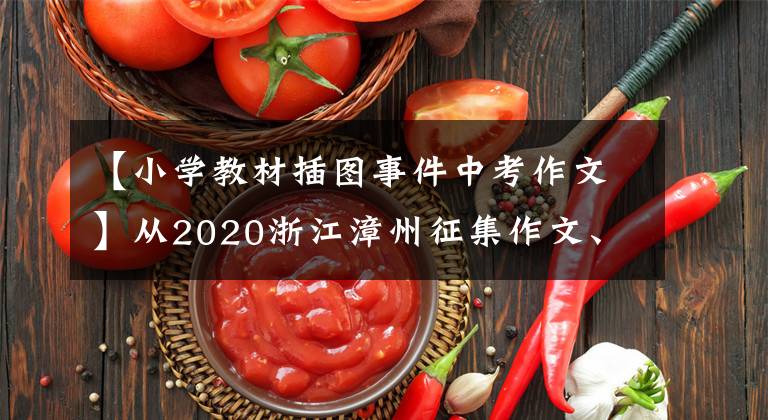 【小学教材插图事件中考作文】从2020浙江漳州征集作文、